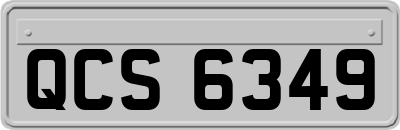 QCS 6349